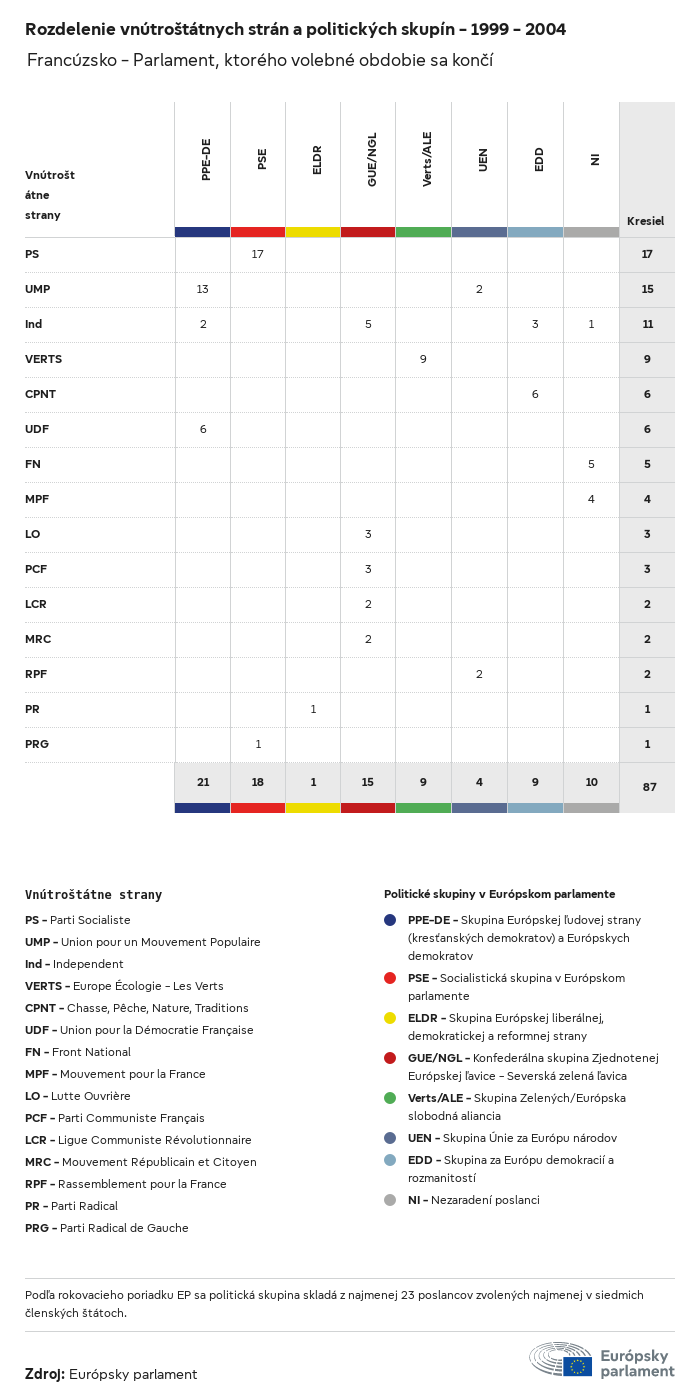 Rozdelenie vnútroštátnych strán a politických skupín – 1999 – 2004

Francúzsko – Parlament, ktorého volebné obdobie sa končí

| Vnútroštátne strany | PPE-DE | PSE | ELDR | GUE/NGL | Verts/ALE | UEN | EDD | NI | Kresiel |
|---|---|---|---|---|---|---|---|---|---|
| PS | | 17 | | | | | | | 17 |
| UMP | 13 | | | | | 2 | | | 15 |
| Ind | 2 | | | 5 | | | 3 | 1 | 11 |
| VERTS | | | | | 9 | | | | 9 |
| CPNT | | | | | | | 6 | | 6 |
| UDF | 6 | | | | | | | | 6 |
| FN | | | | | | | | 5 | 5 |
| MPF | | | | | | | | 4 | 4 |
| LO | | | | 3 | | | | | 3 |
| PCF | | | | 3 | | | | | 3 |
| LCR | | | | 2 | | | | | 2 |
| MRC | | | | 2 | | | | | 2 |
| RPF | | | | | | 2 | | | 2 |
| PR | | | 1 | | | | | | 1 |
| PRG | | 1 | | | | | | | 1 |
| | 21 | 18 | 1 | 15 | 9 | 4 | 9 | 10 | 87 |

Vnútroštátne strany

PS – Parti Socialiste
UMP – Union pour un Mouvement Populaire
Ind – Independent
VERTS – Europe Écologie – Les Verts
CPNT – Chasse, Pêche, Nature, Traditions
UDF – Union pour la Démocratie Française
FN – Front National
MPF – Mouvement pour la France
LO – Lutte Ouvrière
PCF – Parti Communiste Français
LCR – Ligue Communiste Révolutionnaire
MRC – Mouvement Républicain et Citoyen
RPF – Rassemblement pour la France
PR – Parti Radical
PRG – Parti Radical de Gauche

Politické skupiny v Európskom parlamente

PPE-DE – Skupina Európskej ľudovej strany (kresťanských demokratov) a Európskych demokratov
PSE – Socialistická skupina v Európskom parlamente
ELDR – Skupina Európskej liberálnej, demokratickej a reformnej strany
GUE/NGL – Konfederálna skupina Zjednotenej Európskej ľavice – Severská zelená ľavica
Verts/ALE – Skupina Zelených/Európska slobodná aliancia
UEN – Skupina Únie za Európu národov
EDD – Skupina za Európu demokracií a rozmanitostí
NI – Nezaradení poslanci

Podľa rokovacieho poriadku EP sa politická skupina skladá z najmenej 23 poslancov zvolených najmenej v siedmich členských štátoch.

Zdroj: Európsky parlament

Európsky parlament